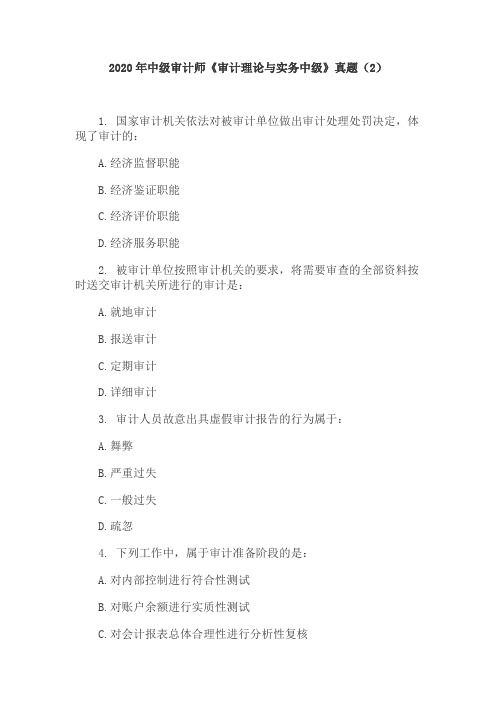 2020年中级审计师《审计理论与实务中级》真题（2）

1. 国家审计机关依法对被审计单位做出审计处理处罚决定，体现了审计的：

A.经济监督职能

B.经济鉴证职能

C.经济评价职能

D.经济服务职能

2. 被审计单位按照审计机关的要求，将需要审查的全部资料按时送交审计机关所进行的审计是：

A.就地审计

B.报送审计

C.定期审计

D.详细审计

3. 审计人员故意出具虚假审计报告的行为属于：

A.舞弊

B.严重过失

C.一般过失

D.疏忽

4. 下列工作中，属于审计准备阶段的是：

A.对内部控制进行符合性测试

B.对账户余额进行实质性测试

C.对会计报表总体合理性进行分析性复核